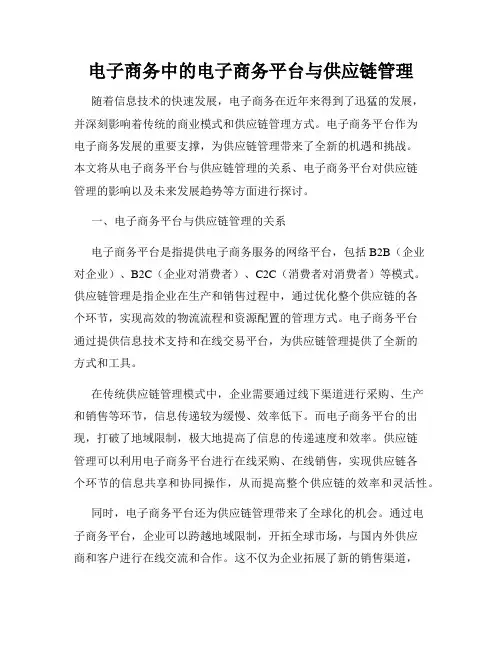 电子商务中的电子商务平台与供应链管理

随着信息技术的快速发展，电子商务在近年来得到了迅猛的发展，并深刻影响着传统的商业模式和供应链管理方式。电子商务平台作为电子商务发展的重要支撑，为供应链管理带来了全新的机遇和挑战。本文将从电子商务平台与供应链管理的关系、电子商务平台对供应链管理的影响以及未来发展趋势等方面进行探讨。

一、电子商务平台与供应链管理的关系

电子商务平台是指提供电子商务服务的网络平台，包括 B2B（企业对企业）、B2C（企业对消费者）、C2C（消费者对消费者）等模式。供应链管理是指企业在生产和销售过程中，通过优化整个供应链的各个环节，实现高效的物流流程和资源配置的管理方式。电子商务平台通过提供信息技术支持和在线交易平台，为供应链管理提供了全新的方式和工具。

在传统供应链管理模式中，企业需要通过线下渠道进行采购、生产和销售等环节，信息传递较为缓慢、效率低下。而电子商务平台的出现，打破了地域限制，极大地提高了信息的传递速度和效率。供应链管理可以利用电子商务平台进行在线采购、在线销售，实现供应链各个环节的信息共享和协同操作，从而提高整个供应链的效率和灵活性。

同时，电子商务平台还为供应链管理带来了全球化的机会。通过电子商务平台，企业可以跨越地域限制，开拓全球市场，与国内外供应商和客户进行在线交流和合作。这不仅为企业拓展了新的销售渠道，